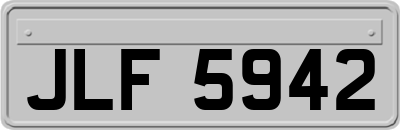 JLF 5942